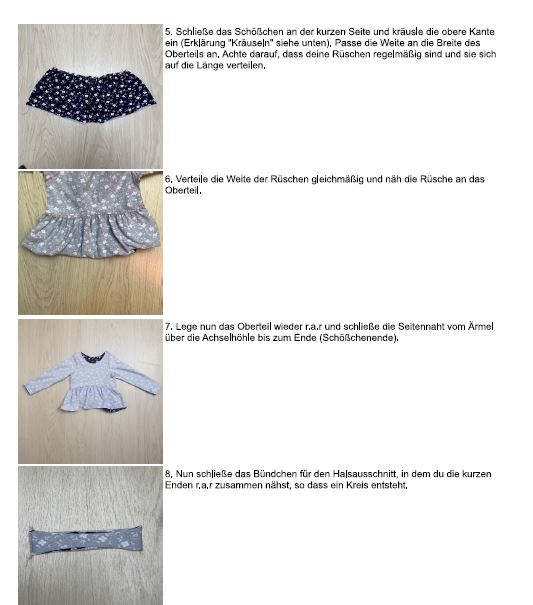 5. Schließe das Schößchen an der kurzen Seite und kräusle die obere Kante ein (Erklärung "Kräuseln" siehe unten). Passe die Weite an die Breite des Oberteils an. Achte darauf, dass deine Rüschen regelmäßig sind und sie sich auf die Länge verteilen.

6. Verteile die Weite der Rüschen gleichmäßig und näh die Rüsche an das Oberteil.

7. Lege nun das Oberteil wieder r.a.r und schließe die Seitennaht vom Ärmel über die Achselhöhle bis zum Ende (Schößchenende).

8. Nun schließe das Bündchen für den Halsausschnitt, in dem du die kurzen Enden r.a.r zusammen nähst, so dass ein Kreis entsteht.